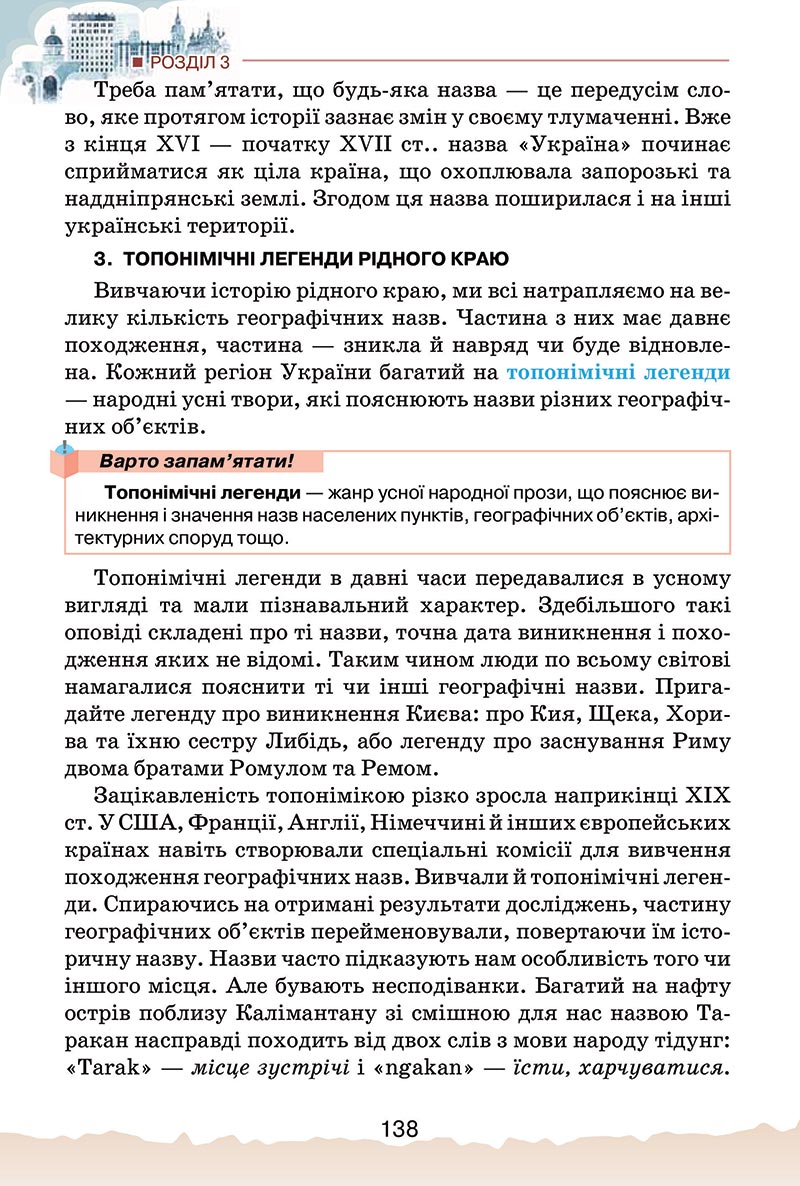 РОЗДІЛ 3

Треба пам'ятати, що будь-яка назва — це передусім слово, яке протягом історії зазнає змін у своєму тлумаченні. Вже з кінця XVI — початку XVII ст.. назва «Україна» починає сприйматися як ціла країна, що охоплювала запорозькі та наддніпрянські землі. Згодом ця назва поширилася і на інші українські території.

3. ТОПОНІМІЧНІ ЛЕГЕНДИ РІДНОГО КРАЮ

Вивчаючи історію рідного краю, ми всі натрапляємо на велику кількість географічних назв. Частина з них має давнє походження, частина — зникла й навряд чи буде відновлена. Кожний регіон України багатий на топонімічні легенди — народні усні твори, які пояснюють назви різних географічних об'єктів.

Варто запам'ятати!

Топонімічні легенди — жанр усної народної прози, що пояснює виникнення і значення назв населених пунктів, географічних об'єктів, архітектурних споруд тощо.

Топонімічні легенди в давні часи передавалися в усному вигляді та мали пізнавальний характер. Здебільшого такі оповіді складені про ті назви, точна дата виникнення і походження яких не відомі. Таким чином люди по всьому світові намагалися пояснити ті чи інші географічні назви. Пригадайте легенду про виникнення Києва: про Кия, Щека, Хорива та їхню сестру Либідь, або легенду про заснування Риму двома братами Ромулом та Ремом.

Зацікавленість топонімікою різко зросла наприкінці XIX ст. У США, Франції, Англії, Німеччині й інших європейських країнах навіть створювали спеціальні комісії для вивчення походження географічних назв. Вивчали й топонімічні легенди. Спираючись на отримані результати досліджень, частину географічних об'єктів перейменовували, повертаючи їм історичну назву. Назви часто підказують нам особливість того чи іншого місця. Але бувають несподіванки. Багатий на нафту острів поблизу Калімантану зі смішною для нас назвою Таракан насправді походить від двох слів з мови народу тідунг: «Tarak» — місце зустрічі і «ngakan» — їсти, харчуватися.

138